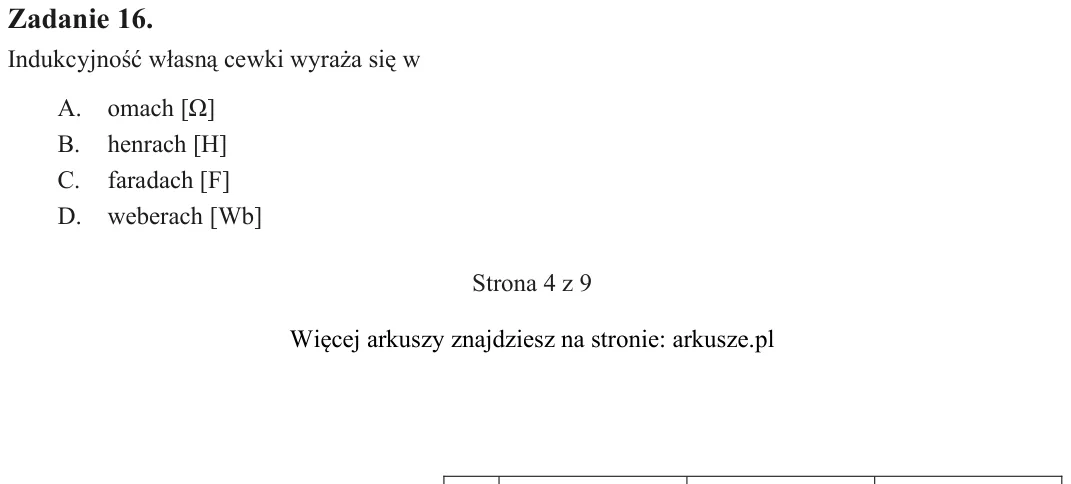 Zadanie 16.

Indukcyjność własną cewki wyraża się w

A. omach [Ω]
B. henrach [H]
C. faradach [F]
D. weberach [Wb]

Strona 4 z 9

Więcej arkuszy znajdziesz na stronie: arkusze.pl